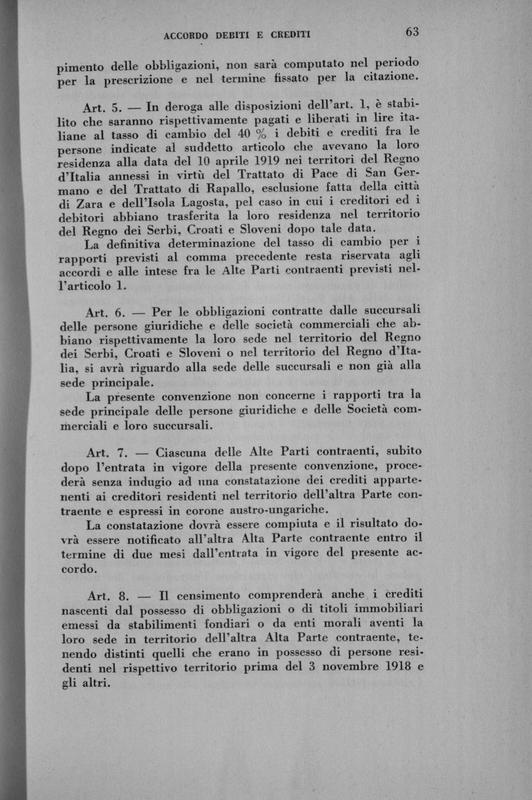 ACCORDO DEBITI E CREDITI

63

pimento delle obbligazioni, non sarà computato nel periodo per la prescrizione e nel termine fissato per la citazione.

Art. 5. — In deroga alle disposizioni dell'art. 1, è stabilito che saranno rispettivamente pagati e liberati in lire italiane al tasso di cambio del 40 % i debiti e crediti fra le persone indicate al suddetto articolo che avevano la loro residenza alla data del 10 aprile 1919 nei territori del Regno d'Italia annessi in virtù del Trattato di Pace di San Germano e del Trattato di Rapallo, esclusione fatta della città di Zara e dell'Isola Lagosta, pel caso in cui i creditori ed i debitori abbiano trasferita la loro residenza nel territorio del Regno dei Serbi, Croati e Sloveni dopo tale data.

La definitiva determinazione del tasso di cambio per i rapporti previsti al comma precedente resta riservata agli accordi e alle intese fra le Alte Parti contraenti previsti nell'articolo 1.

Art. 6. — Per le obbligazioni contratte dalle succursali delle persone giuridiche e delle società commerciali che abbiano rispettivamente la loro sede nel territorio del Regno dei Serbi, Croati e Sloveni o nel territorio del Regno d'Italia, si avrà riguardo alla sede delle succursali e non già alla sede principale.

La presente convenzione non concerne i rapporti tra la sede principale delle persone giuridiche e delle Società commerciali e loro succursali.

Art. 7. — Ciascuna delle Alte Parti contraenti, subito dopo l'entrata in vigore della presente convenzione, procederà senza indugio ad una constatazione dei crediti appartenenti ai creditori residenti nel territorio dell'altra Parte contraente e espressi in corone austro-ungariche.

La constatazione dovrà essere compiuta e il risultato dovrà essere notificato all'altra Alta Parte contraente entro il termine di due mesi dall'entrata in vigore del presente accordo.

Art. 8. — Il censimento comprenderà anche i crediti nascenti dal possesso di obbligazioni o di titoli immobiliari emessi da stabilimenti fondiari o da enti morali aventi la loro sede in territorio dell'altra Alta Parte contraente, tenendo distinti quelli che erano in possesso di persone residenti nel rispettivo territorio prima del 3 novembre 1918 e gli altri.